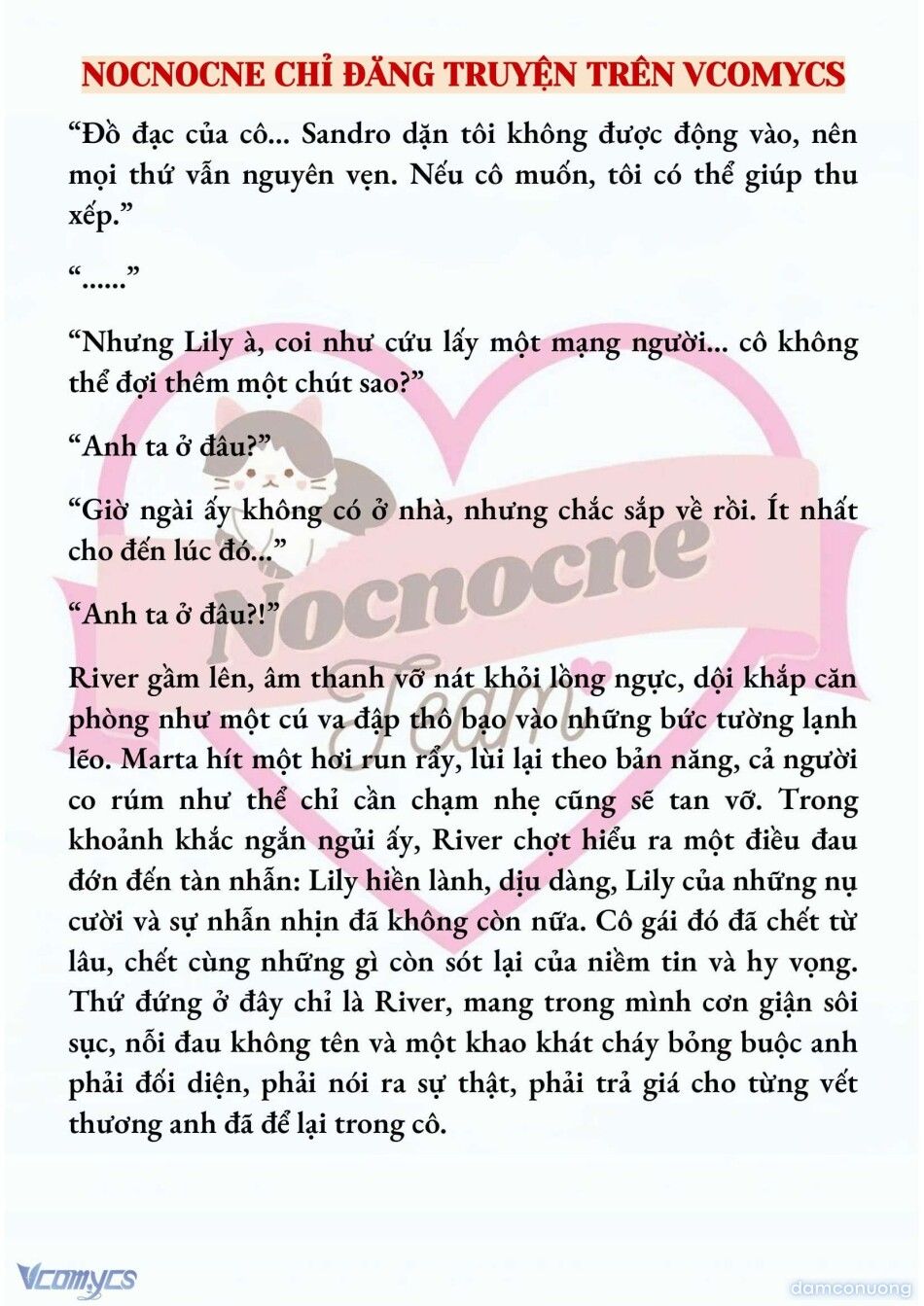 NOCNOCNE CHỈ ĐĂNG TRUYỆN TRÊN VCOMYCS

“Đồ đạc của cô... Sandro dặn tôi không được động vào, nên mọi thứ vẫn nguyên vẹn. Nếu cô muốn, tôi có thể giúp thu xếp.”

“......”

“Nhưng Lily à, coi như cứu lấy một mạng người... cô không thể đợi thêm một chút sao?”

“Anh ta ở đâu?”

“Giờ ngài ấy không có ở nhà, nhưng chắc sắp về rồi. Ít nhất cho đến lúc đó...”

“Anh ta ở đâu?!”

River gầm lên, âm thanh vỡ nát khỏi lồng ngực, dội khắp căn phòng như một cú va đập thô bạo vào những bức tường lạnh lẽo. Marta hít một hơi run rẩy, lùi lại theo bản năng, cả người co rúm như thể chỉ cần chạm nhẹ cũng sẽ tan vỡ. Trong khoảnh khắc ngắn ngủi ấy, River chợt hiểu ra một điều đau đớn đến tàn nhẫn: Lily hiền lành, dịu dàng, Lily của những nụ cười và sự nhẫn nhịn đã không còn nữa. Cô gái đó đã chết từ lâu, chết cùng những gì còn sót lại của niềm tin và hy vọng. Thứ đứng ở đây chỉ là River, mang trong mình cơn giận sôi sục, nỗi đau không tên và một khao khát cháy bỏng buộc anh phải đối diện, phải nói ra sự thật, phải trả giá cho từng vết thương anh đã để lại trong cô.

Nocnocne Team

Vcomycs

damconuong